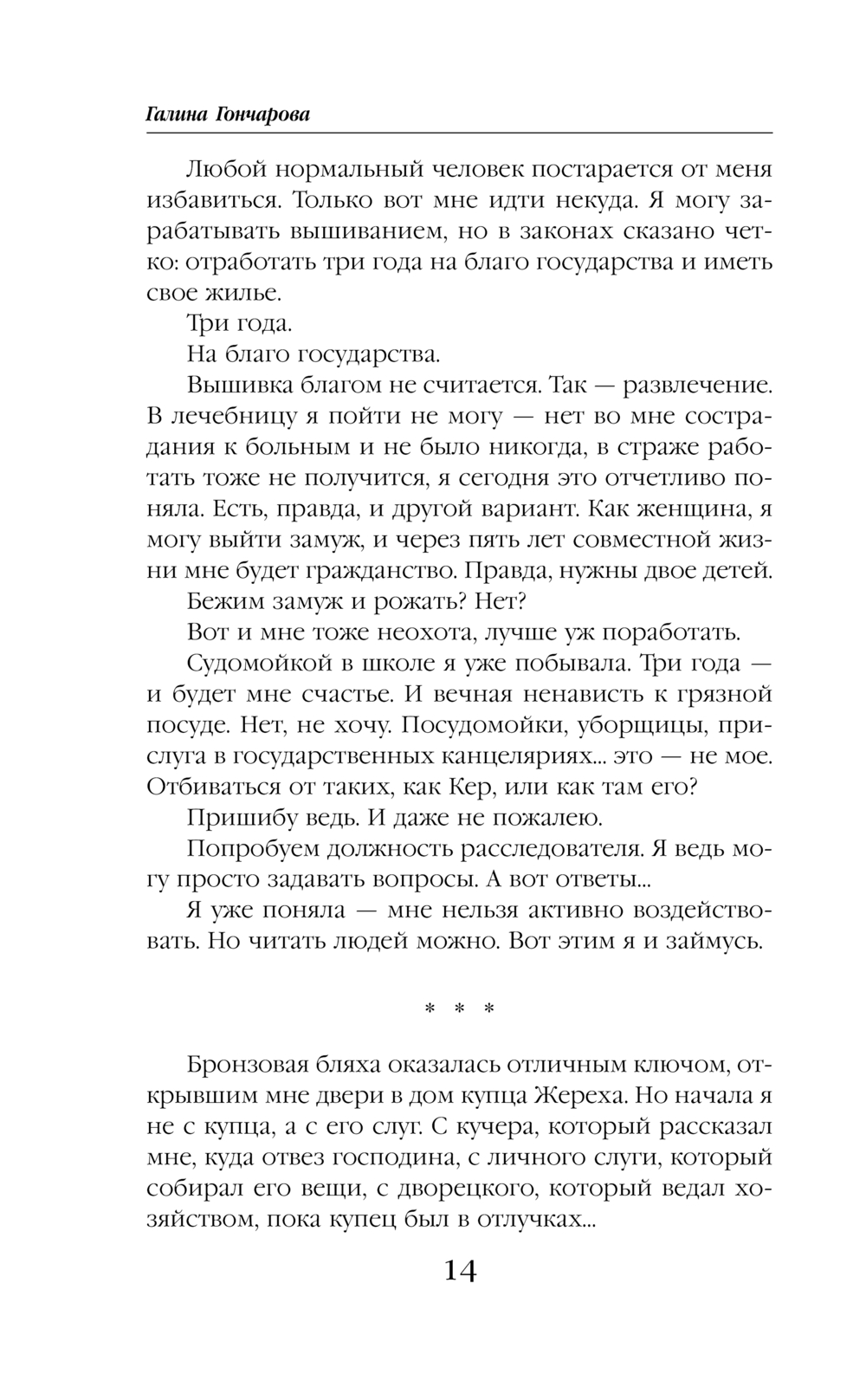 Галина Гончарова

Любой нормальный человек постарается от меня избавиться. Только вот мне идти некуда. Я могу зарабатывать вышиванием, но в законах сказано четко: отработать три года на благо государства и иметь свое жилье.

Три года.

На благо государства.

Вышивка благом не считается. Так — развлечение. В лечебницу я пойти не могу — нет во мне сострадания к больным и не было никогда, в страже работать тоже не получится, я сегодня это отчетливо поняла. Есть, правда, и другой вариант. Как женщина, я могу выйти замуж, и через пять лет совместной жизни мне будет гражданство. Правда, нужны двое детей.

Бежим замуж и рожать? Нет?

Вот и мне тоже неохота, лучше уж поработать.

Судомойкой в школе я уже побывала. Три года — и будет мне счастье. И вечная ненависть к грязной посуде. Нет, не хочу. Посудомойки, уборщицы, прислуга в государственных канцеляриях... это — не мое. Отбиваться от таких, как Кер, или как там его?

Пришибу ведь. И даже не пожалею.

Попробуем должность расследователя. Я ведь могу просто задавать вопросы. А вот ответы...

Я уже поняла — мне нельзя активно воздействовать. Но читать людей можно. Вот этим я и займусь.

* * *

Бронзовая бляха оказалась отличным ключом, открывшим мне двери в дом купца Жереха. Но начала я не с купца, а с его слуг. С кучера, который рассказал мне, куда отвез господина, с личного слуги, который собирал его вещи, с дворецкого, который ведал хозяйством, пока купец был в отлучках...

14